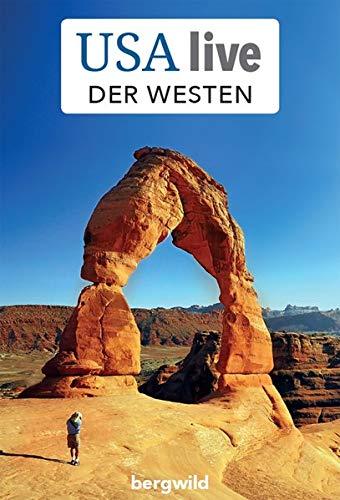 USA live
DER WESTEN

bergwild